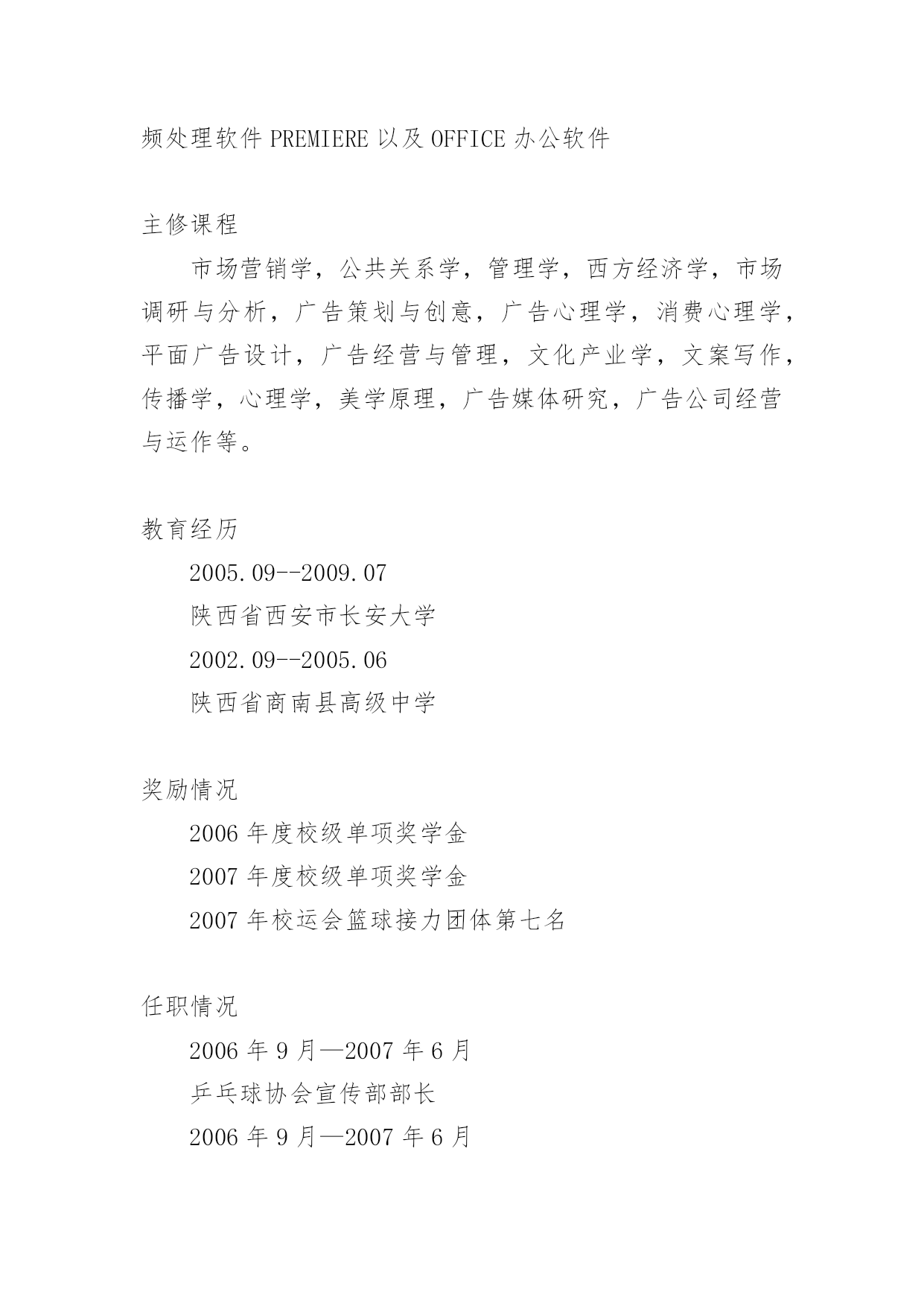 频处理软件 PREMIERE 以及 OFFICE 办公软件

主修课程

市场营销学，公共关系学，管理学，西方经济学，市场调研与分析，广告策划与创意，广告心理学，消费心理学，平面广告设计，广告经营与管理，文化产业学，文案写作，传播学，心理学，美学原理，广告媒体研究，广告公司经营与运作等。

教育经历

2005.09--2009.07

陕西省西安市长安大学

2002.09--2005.06

陕西省商南县高级中学

奖励情况

2006 年度校级单项奖学金

2007 年度校级单项奖学金

2007 年校运会篮球接力团体第七名

任职情况

2006 年 9 月—2007 年 6 月

乒乓球协会宣传部部长

2006 年 9 月—2007 年 6 月